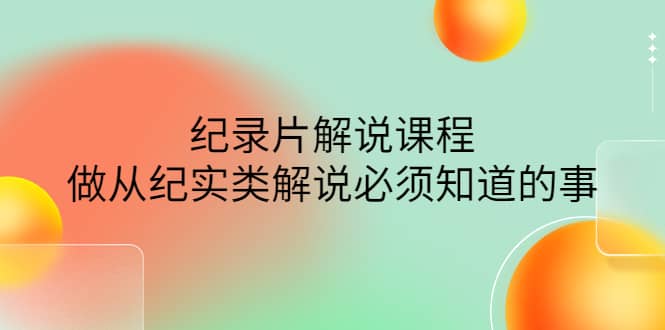 纪录片解说课程
做从纪实类解说必须知道的事